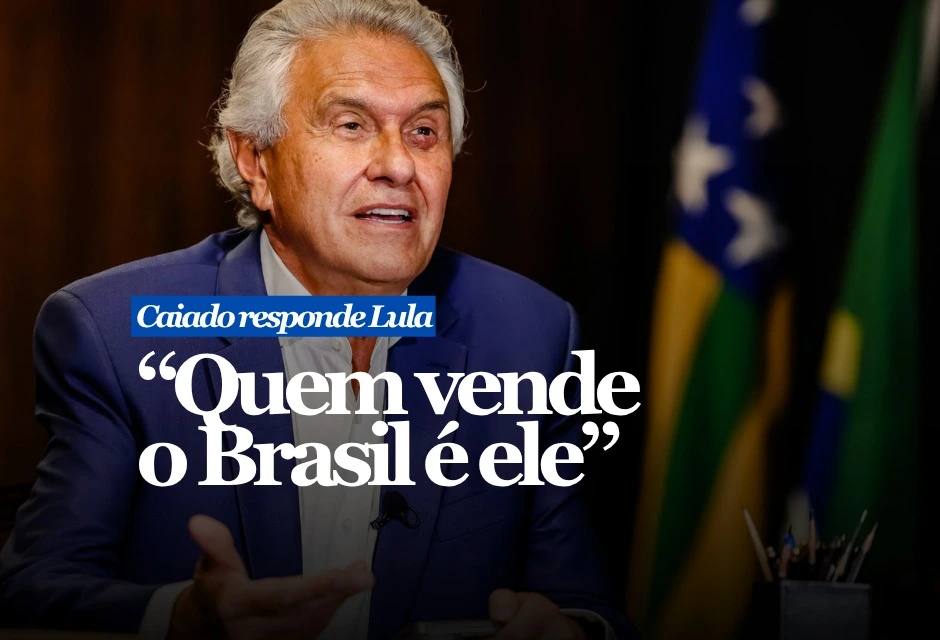 Caiado responde Lula

“Quem vende o Brasil é ele”